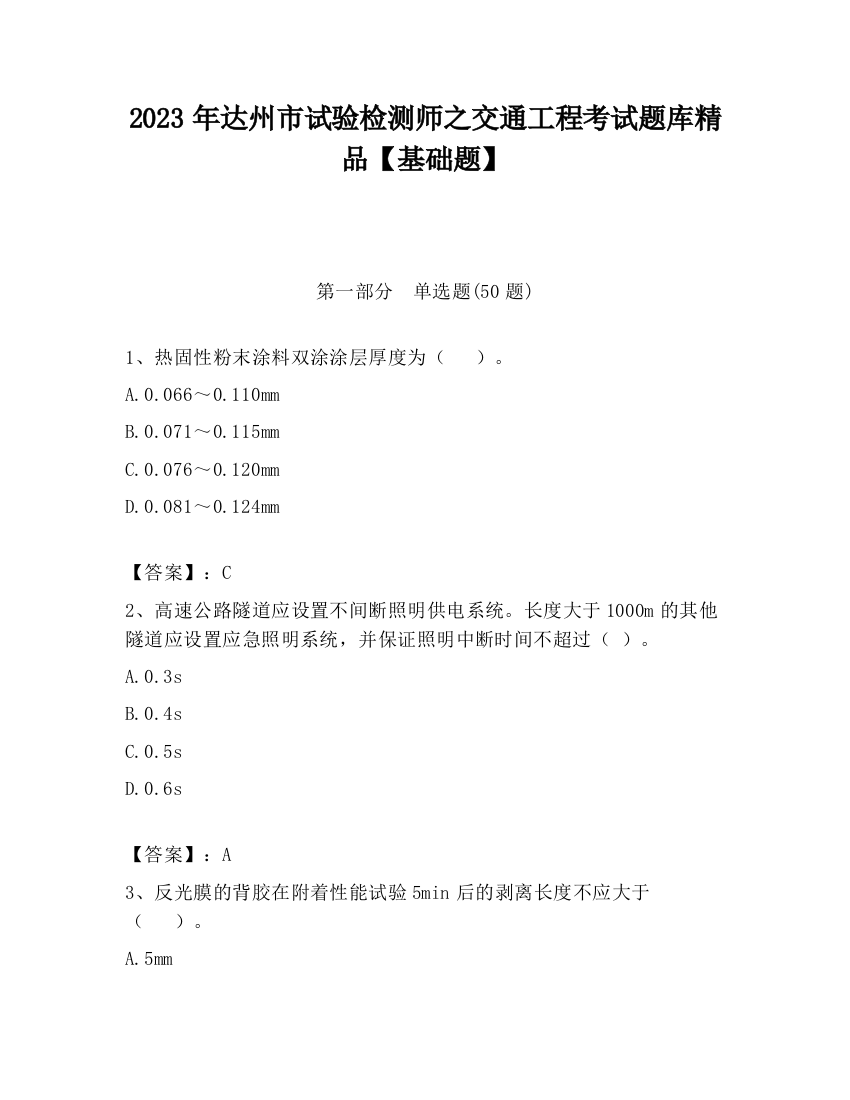 2023 年达州市试验检测师之交通工程考试题库精品【基础题】

第一部分 单选题(50 题)

1、热固性粉末涂料双涂涂层厚度为（ ）。

A.0.066～0.110mm

B.0.071～0.115mm

C.0.076～0.120mm

D.0.081～0.124mm

【答案】：C

2、高速公路隧道应设置不间断照明供电系统。长度大于 1000m 的其他隧道应设置应急照明系统，并保证照明中断时间不超过（ ）。

A.0.3s

B.0.4s

C.0.5s

D.0.6s

【答案】：A

3、反光膜的背胶在附着性能试验 5min 后的剥离长度不应大于（ ）。

A.5mm